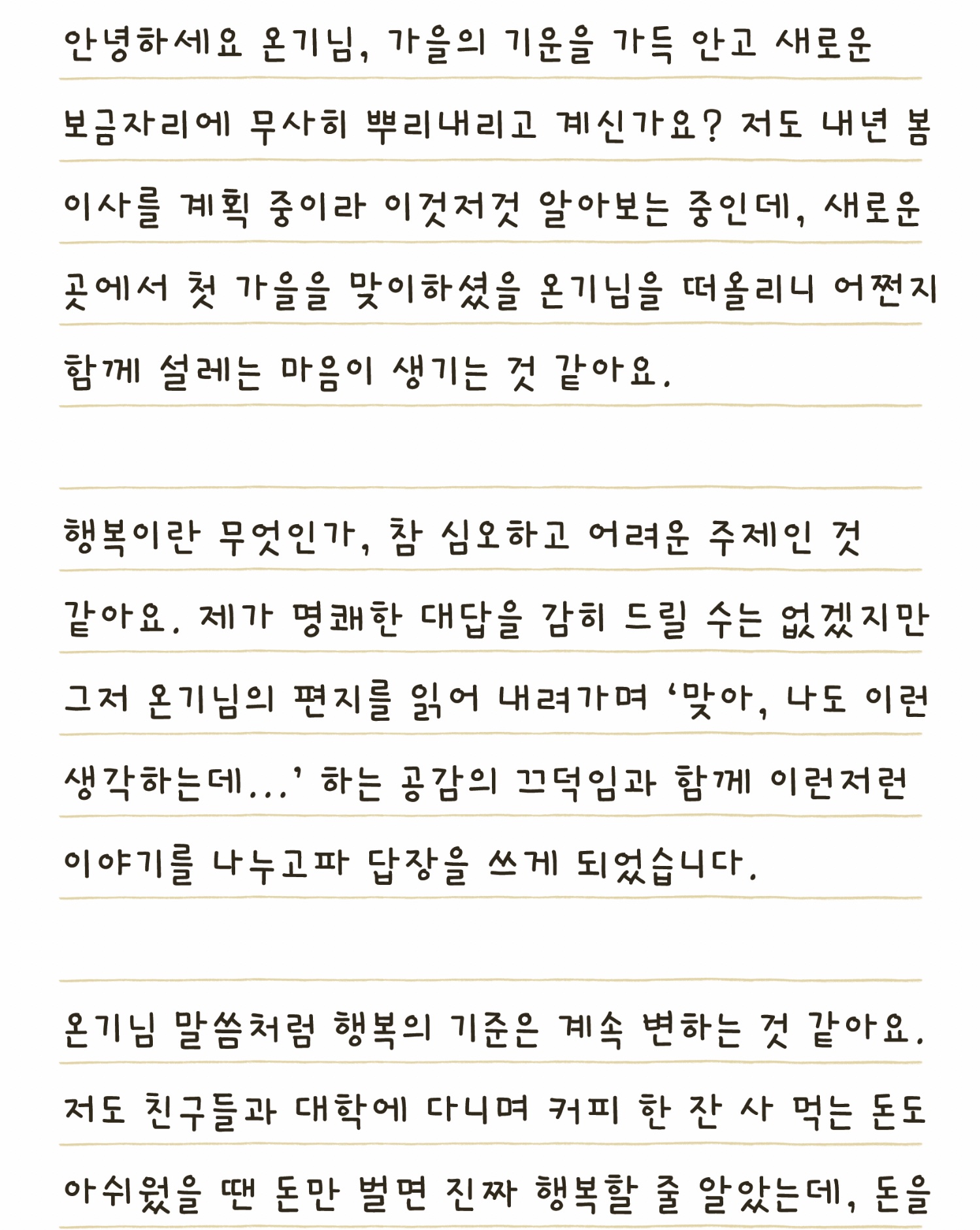 안녕하세요 온기님, 가을의 기운을 가득 안고 새로운 보금자리에 무사히 뿌리내리고 계신가요? 저도 내년 봄 이사를 계획 중이라 이것저것 알아보는 중인데, 새로운 곳에서 첫 가을을 맞이하셨을 온기님을 떠올리니 어쩐지 함께 설레는 마음이 생기는 것 같아요.

행복이란 무엇인가, 참 심오하고 어려운 주제인 것 같아요. 제가 명쾌한 대답을 감히 드릴 수는 없겠지만 그저 온기님의 편지를 읽어 내려가며 '맞아, 나도 이런 생각하는데...' 하는 공감의 끄덕임과 함께 이런저런 이야기를 나누고파 답장을 쓰게 되었습니다.

온기님 말씀처럼 행복의 기준은 계속 변하는 것 같아요. 저도 친구들과 대학에 다니며 커피 한 잔 사 먹는 돈도 아쉬웠을 땐 돈만 벌면 진짜 행복할 줄 알았는데, 돈을